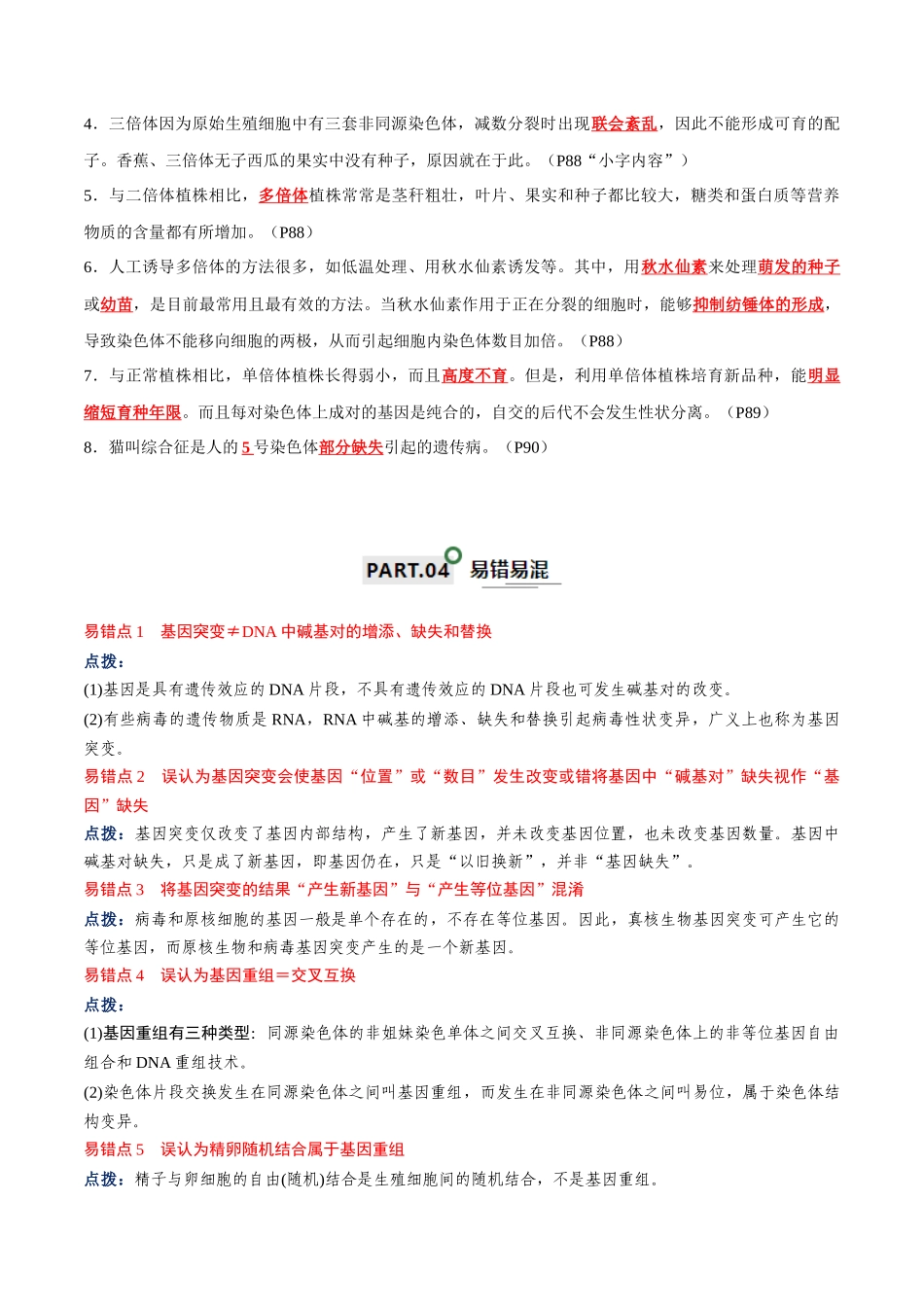 4．三倍体因为原始生殖细胞中有三套非同源染色体，减数分裂时出现联会紊乱，因此不能形成可育的配子。香蕉、三倍体无子西瓜的果实中没有种子，原因就在于此。（P88“小字内容”）

5．与二倍体植株相比，多倍体植株常常是茎秆粗壮，叶片、果实和种子都比较大，糖类和蛋白质等营养物质的含量都有所增加。（P88）

6．人工诱导多倍体的方法很多，如低温处理、用秋水仙素诱发等。其中，用秋水仙素来处理萌发的种子或幼苗，是目前最常用且最有效的方法。当秋水仙素作用于正在分裂的细胞时，能够抑制纺锤体的形成，导致染色体不能移向细胞的两极，从而引起细胞内染色体数目加倍。（P88）

7．与正常植株相比，单倍体植株长得弱小，而且高度不育。但是，利用单倍体植株培育新品种，能明显缩短育种年限。而且每对染色体上成对的基因是纯合的，自交的后代不会发生性状分离。（P89）

8．猫叫综合征是人的5号染色体部分缺失引起的遗传病。（P90）

PART.04 易错易混

易错点1 基因突变≠DNA中碱基对的增添、缺失和替换

点拨：

(1)基因是具有遗传效应的DNA片段，不具有遗传效应的DNA片段也可发生碱基对的改变。

(2)有些病毒的遗传物质是RNA，RNA中碱基的增添、缺失和替换引起病毒性状变异，广义上也称为基因突变。

易错点2 误认为基因突变会使基因“位置”或“数目”发生改变或错将基因中“碱基对”缺失视作“基因”缺失

点拨：基因突变仅改变了基因内部结构，产生了新基因，并未改变基因位置，也未改变基因数量。基因中碱基对缺失，只是成了新基因，即基因仍在，只是“以旧换新”，并非“基因缺失”。

易错点3 将基因突变的结果“产生新基因”与“产生等位基因”混淆

点拨：病毒和原核细胞的基因一般是单个存在的，不存在等位基因。因此，真核生物基因突变可产生它的等位基因，而原核生物和病毒基因突变产生的是一个新基因。

易错点4 误认为基因重组＝交叉互换

点拨：

(1)基因重组有三种类型：同源染色体的非姐妹染色单体之间交叉互换、非同源染色体上的非等位基因自由组合和DNA重组技术。

(2)染色体片段交换发生在同源染色体之间叫基因重组，而发生在非同源染色体之间叫易位，属于染色体结构变异。

易错点5 误认为精卵随机结合属于基因重组

点拨：精子与卵细胞的自由(随机)结合是生殖细胞间的随机结合，不是基因重组。